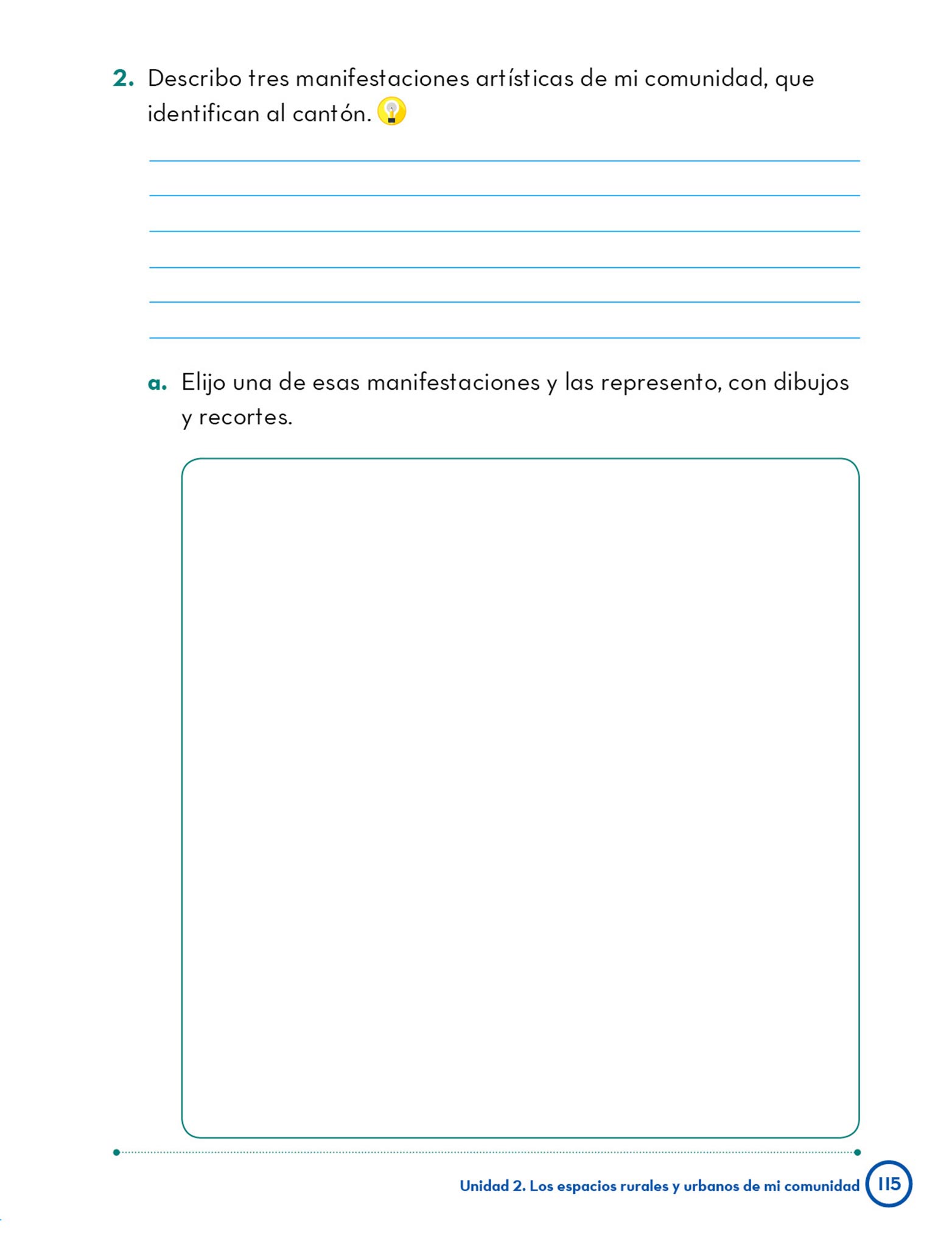 2. Describo tres manifestaciones artísticas de mi comunidad, que identifican al cantón.

a. Elijo una de esas manifestaciones y las represento, con dibujos y recortes.

Unidad 2. Los espacios rurales y urbanos de mi comunidad 115